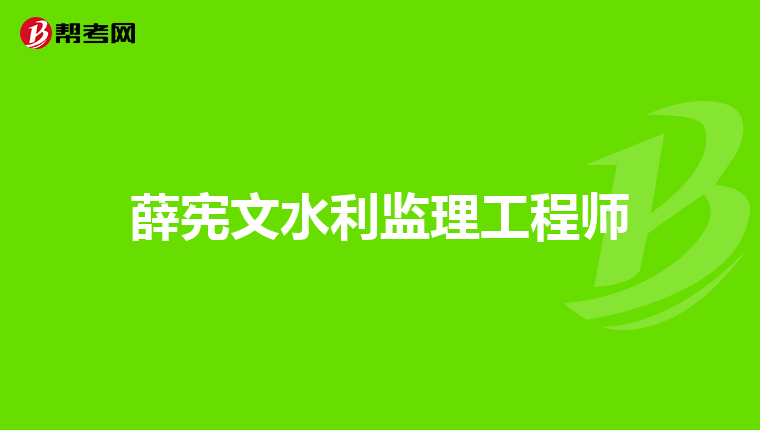 帮考网

薛宪文水利监理工程师